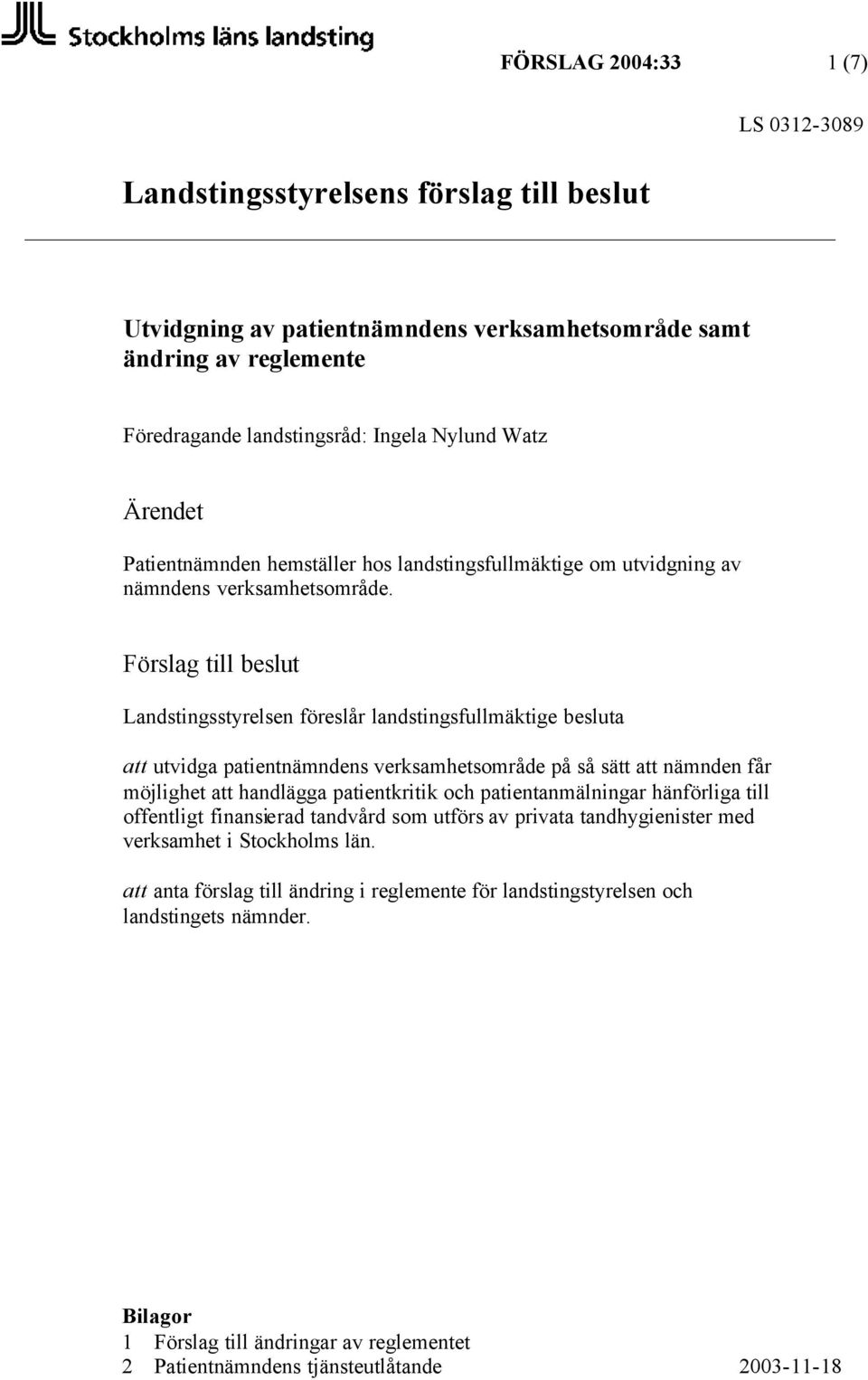 Stockholms läns landsting

FÖRSLAG 2004:33 1 (7)

LS 0312-3089

Landstingsstyrelsens förslag till beslut

Utvidgning av patientnämndens verksamhetsområde samt ändring av reglemente

Föredragande landstingsråd: Ingela Nylund Watz

Ärendet

Patientnämnden hemställer hos landstingsfullmäktige om utvidgning av nämndens verksamhetsområde.

Förslag till beslut

Landstingsstyrelsen föreslår landstingsfullmäktige besluta

att utvidga patientnämndens verksamhetsområde på så sätt att nämnden får möjlighet att handlägga patientkritik och patientanmälningar hänförliga till offentligt finansierad tandvård som utförs av privata tandhygienister med verksamhet i Stockholms län.

att anta förslag till ändring i reglemente för landstingstyrelsen och landstingets nämnder.

Bilagor
1 Förslag till ändringar av reglementet
2 Patientnämndens tjänsteutlåtande 2003-11-18